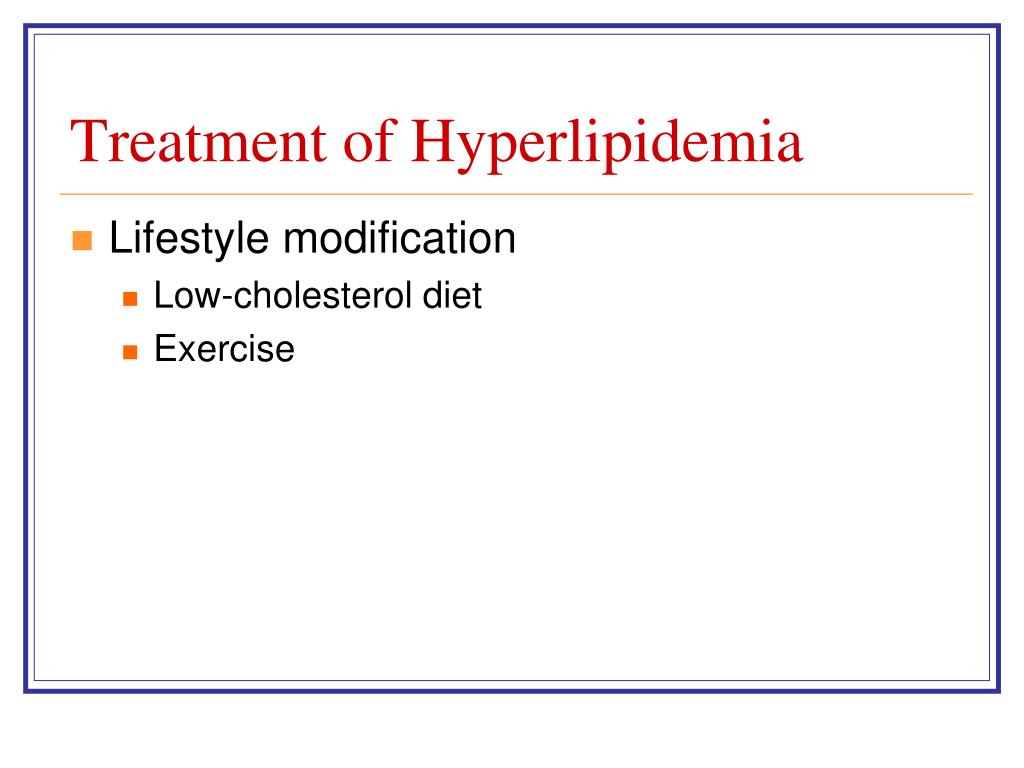 Treatment of Hyperlipidemia

Lifestyle modification

Low-cholesterol diet

Exercise